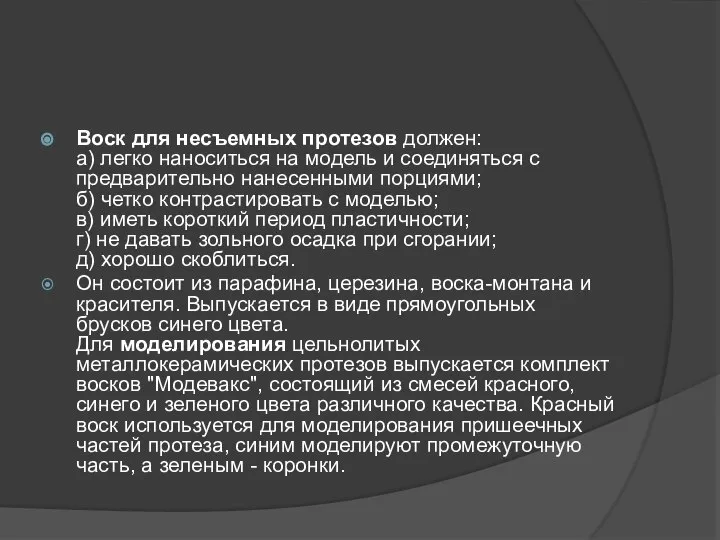 Воск для несъемных протезов должен:
а) легко наноситься на модель и соединяться с предварительно нанесенными порциями;
б) четко контрастировать с моделью;
в) иметь короткий период пластичности;
г) не давать зольного осадка при сгорании;
д) хорошо скоблиться.

Он состоит из парафина, церезина, воска-монтана и красителя. Выпускается в виде прямоугольных брусков синего цвета.
Для моделирования цельнолитых металлокерамических протезов выпускается комплект восков "Модевакс", состоящий из смесей красного, синего и зеленого цвета различного качества. Красный воск используется для моделирования пришеечных частей протеза, синим моделируют промежуточную часть, а зеленым - коронки.